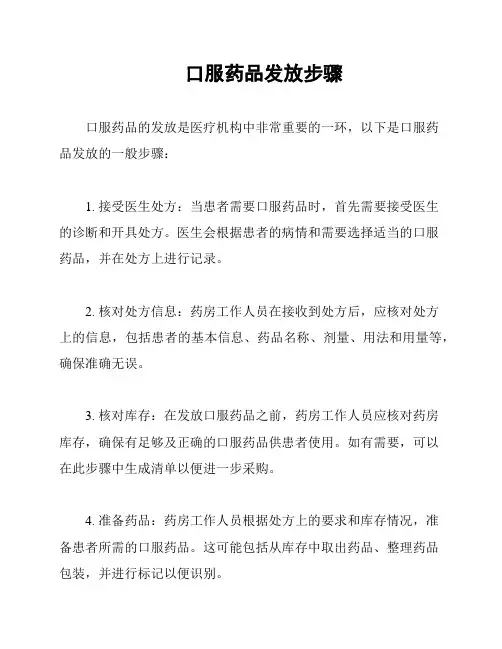 口服药品发放步骤

口服药品的发放是医疗机构中非常重要的一环，以下是口服药品发放的一般步骤：

1. 接受医生处方：当患者需要口服药品时，首先需要接受医生的诊断和开具处方。医生会根据患者的病情和需要选择适当的口服药品，并在处方上进行记录。

2. 核对处方信息：药房工作人员在接收到处方后，应核对处方上的信息，包括患者的基本信息、药品名称、剂量、用法和用量等，确保准确无误。

3. 核对库存：在发放口服药品之前，药房工作人员应核对药房库存，确保有足够及正确的口服药品供患者使用。如有需要，可以在此步骤中生成清单以便进一步采购。

4. 准备药品：药房工作人员根据处方上的要求和库存情况，准备患者所需的口服药品。这可能包括从库存中取出药品、整理药品包装，并进行标记以便识别。